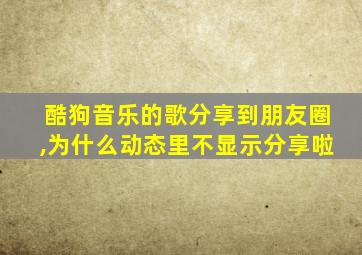 酷狗音乐的歌分享到朋友圈,为什么动态里不显示分享啦